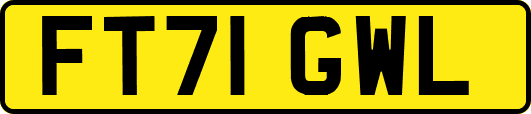 FT71 GWL